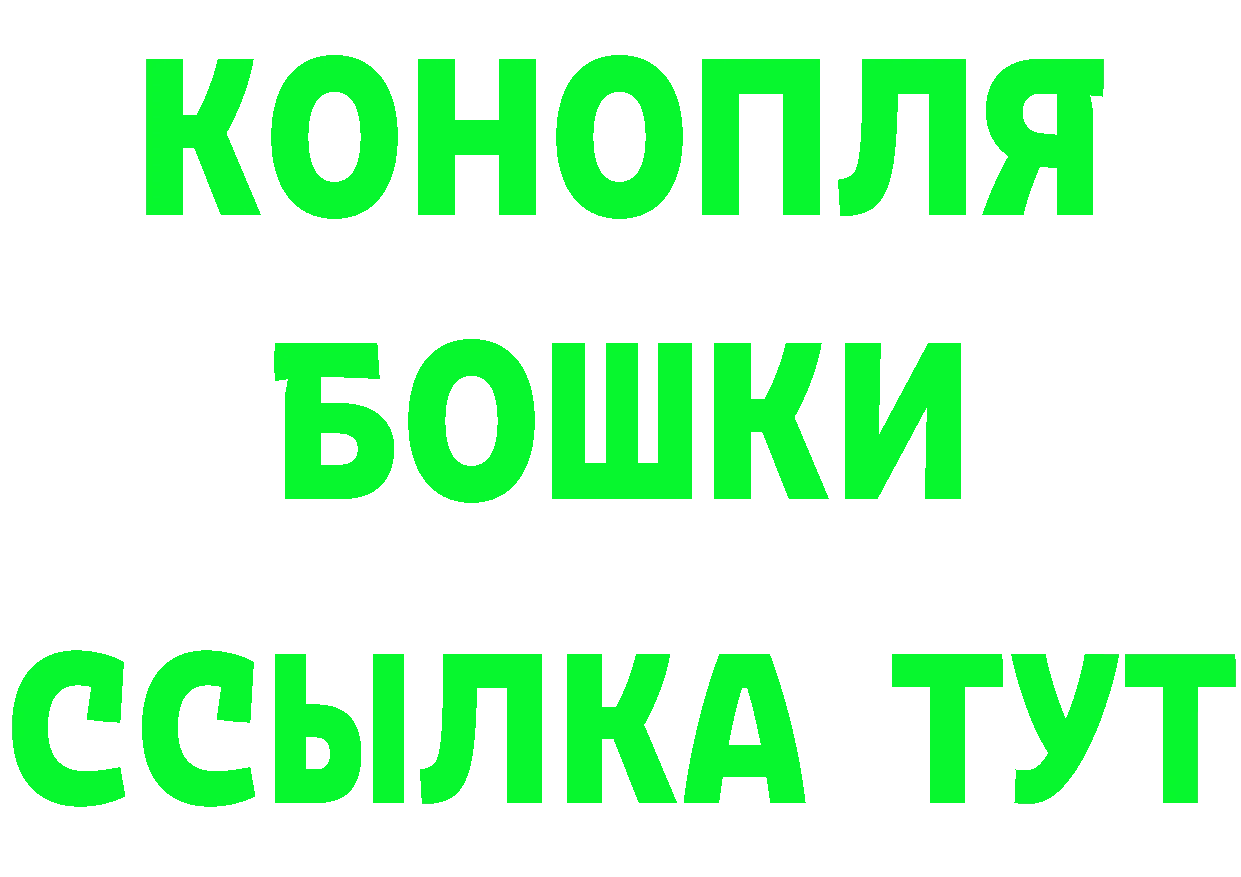 КОНОПЛЯ
БОШКИ
ССЫЛКА ТУТ